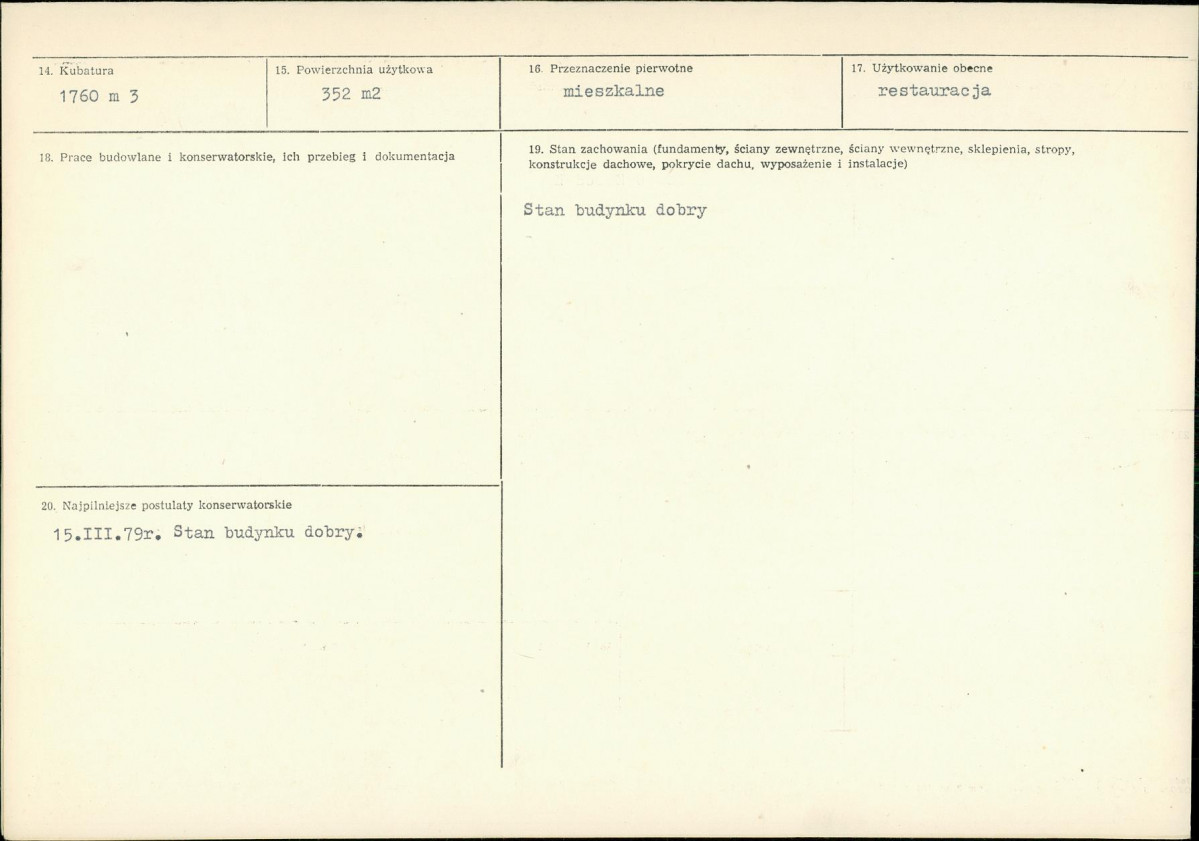 14. Kubatura
1760 m 3

15. Powierzchnia użytkowa
352 m2

16. Przeznaczenie pierwotne
mieszkalne

17. Użytkowanie obecne
restauracja

18. Prace budowlane i konserwatorskie, ich przebieg i dokumentacja

19. Stan zachowania (fundamenty, ściany zewnętrzne, ściany wewnętrzne, sklepienia, stropy, konstrukcje dachowe, pokrycie dachu, wyposażenie i instalacje)

Stan budynku dobry

20. Najpilniejsze postulaty konserwatorskie

15.III.79r. Stan budynku dobry.